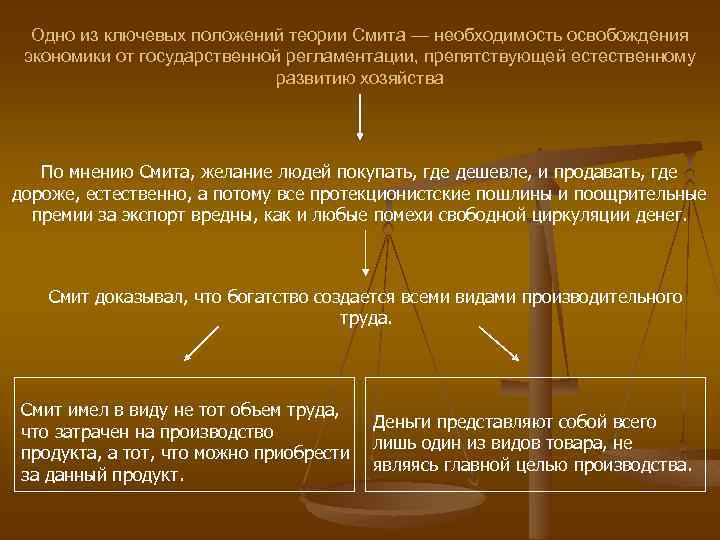 Одно из ключевых положений теории Смита — необходимость освобождения экономики от государственной регламентации, препятствующей естественному развитию хозяйства

По мнению Смита, желание людей покупать, где дешевле, и продавать, где дороже, естественно, а потому все протекционистские пошлины и поощрительные премии за экспорт вредны, как и любые помехи свободной циркуляции денег.

Смит доказывал, что богатство создается всеми видами производительного труда.

Смит имел в виду не тот объем труда, что затрачен на производство продукта, а тот, что можно приобрести за данный продукт.

Деньги представляют собой всего лишь один из видов товара, не являясь главной целью производства.